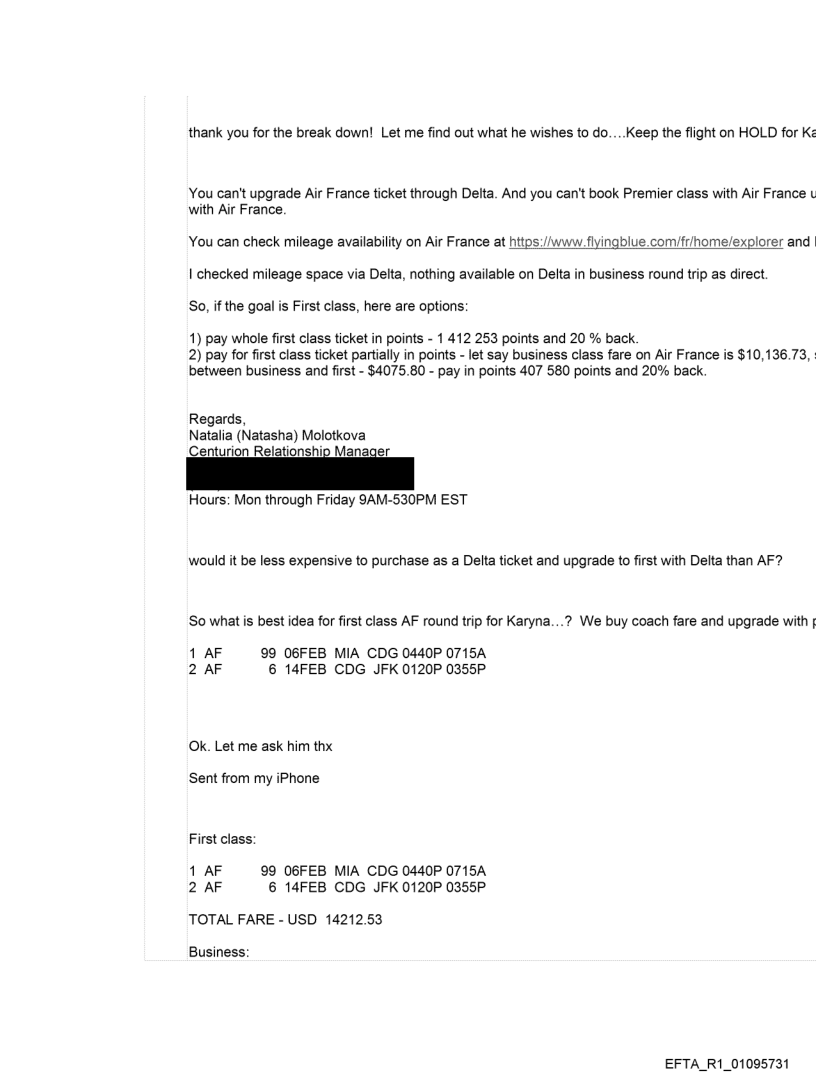 thank you for the break down! Let me find out what he wishes to do….Keep the flight on HOLD for Ka

You can't upgrade Air France ticket through Delta. And you can't book Premier class with Air France u with Air France.

You can check mileage availability on Air France at https://www.flyingblue.com/fr/home/explorer and

I checked mileage space via Delta, nothing available on Delta in business round trip as direct.

So, if the goal is First class, here are options:

1) pay whole first class ticket in points - 1 412 253 points and 20 % back.
2) pay for first class ticket partially in points - let say business class fare on Air France is $10,136.73, between business and first - $4075.80 - pay in points 407 580 points and 20% back.

Regards,
Natalia (Natasha) Molotkova
Centurion Relationship Manager

Hours: Mon through Friday 9AM-530PM EST

would it be less expensive to purchase as a Delta ticket and upgrade to first with Delta than AF?

So what is best idea for first class AF round trip for Karyna…? We buy coach fare and upgrade with

1 AF 99 06FEB MIA CDG 0440P 0715A
2 AF 6 14FEB CDG JFK 0120P 0355P

Ok. Let me ask him thx

Sent from my iPhone

First class:

1 AF 99 06FEB MIA CDG 0440P 0715A
2 AF 6 14FEB CDG JFK 0120P 0355P

TOTAL FARE - USD 14212.53

Business:

EFTA_R1_01095731